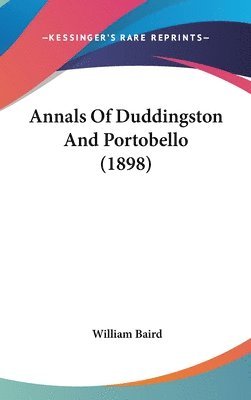 —KESSINGER'S RARE REPRINTS—

Annals Of Duddingston And Portobello (1898)

William Baird